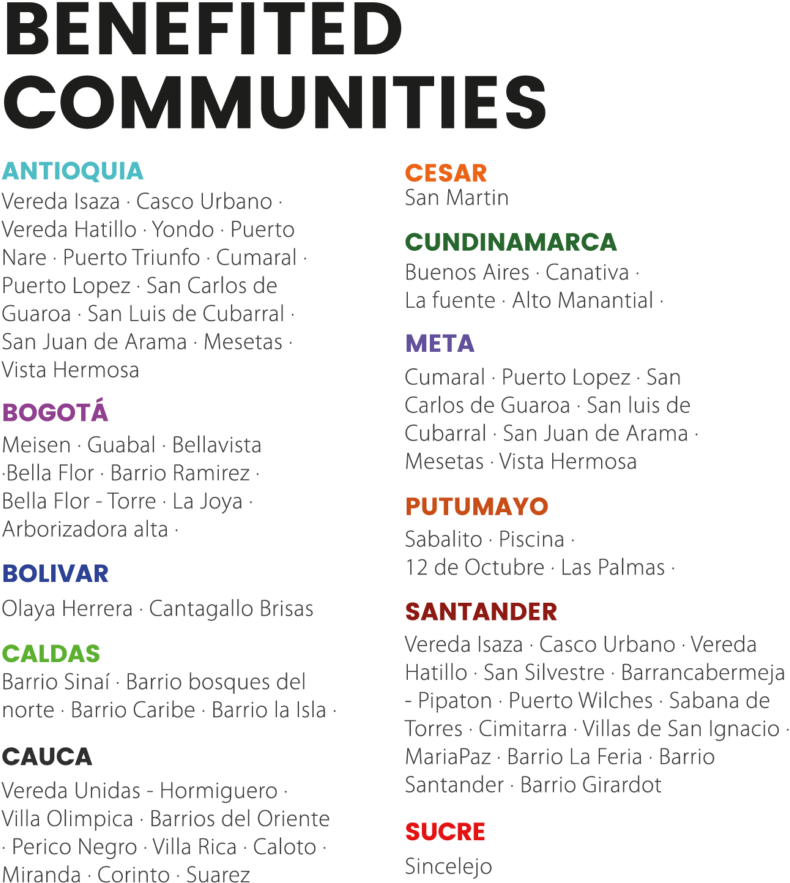 BENEFITED COMMUNITIES

ANTIOQUIA
Vereda Isaza · Casco Urbano · Vereda Hatillo · Yondo · Puerto Nare · Puerto Triunfo · Cumaral · Puerto Lopez · San Carlos de Guaroa · San Luis de Cubarral · San Juan de Arama · Mesetas · Vista Hermosa

BOGOTÁ
Meisen · Guabal · Bellavista ·Bella Flor · Barrio Ramirez · Bella Flor - Torre · La Joya · Arborizadora alta ·

BOLIVAR
Olaya Herrera · Cantagallo Brisas

CALDAS
Barrio Sinaí · Barrio bosques del norte · Barrio Caribe · Barrio la Isla ·

CAUCA
Vereda Unidas - Hormiguero · Villa Olimpica · Barrios del Oriente · Perico Negro · Villa Rica · Caloto · Miranda · Corinto · Suarez

CESAR
San Martin

CUNDINAMARCA
Buenos Aires · Canativa · La fuente · Alto Manantial ·

META
Cumaral · Puerto Lopez · San Carlos de Guaroa · San luis de Cubarral · San Juan de Arama · Mesetas · Vista Hermosa

PUTUMAYO
Sabalito · Piscina · 12 de Octubre · Las Palmas ·

SANTANDER
Vereda Isaza · Casco Urbano · Vereda Hatillo · San Silvestre · Barrancabermeja - Pipaton · Puerto Wilches · Sabana de Torres · Cimitarra · Villas de San Ignacio · MariaPaz · Barrio La Feria · Barrio Santander · Barrio Girardot

SUCRE
Sincelejo